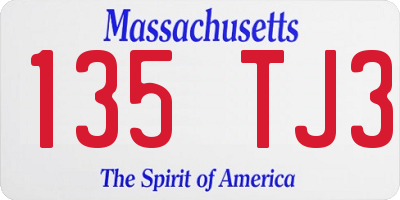 Massachusetts

135 TJ3

The Spirit of America